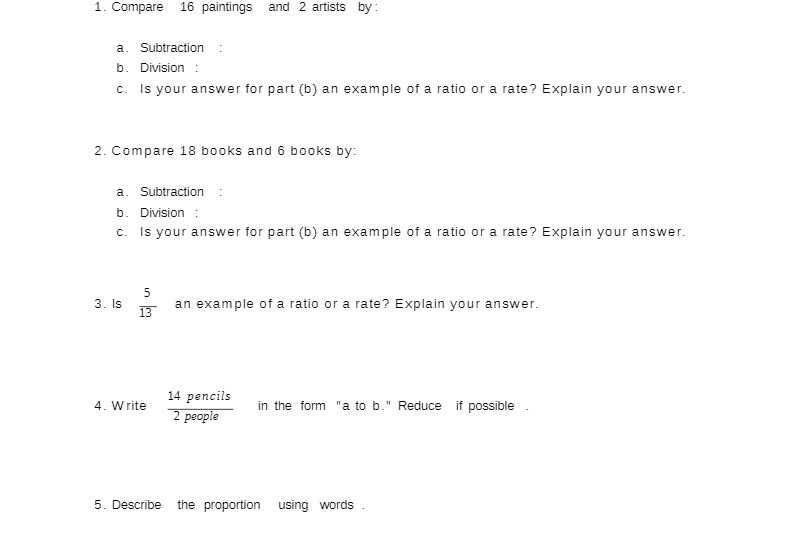 1. Compare 16 paintings and 2 artists by:

a. Subtraction :
b. Division :
c. Is your answer for part (b) an example of a ratio or a rate? Explain your answer.

2. Compare 18 books and 6 books by:

a. Subtraction :
b. Division :
c. Is your answer for part (b) an example of a ratio or a rate? Explain your answer.

3. Is $\frac{5}{13}$ an example of a ratio or a rate? Explain your answer.

4. Write $\frac{14\ pencils}{2\ people}$ in the form "a to b." Reduce if possible .

5. Describe the proportion using words .